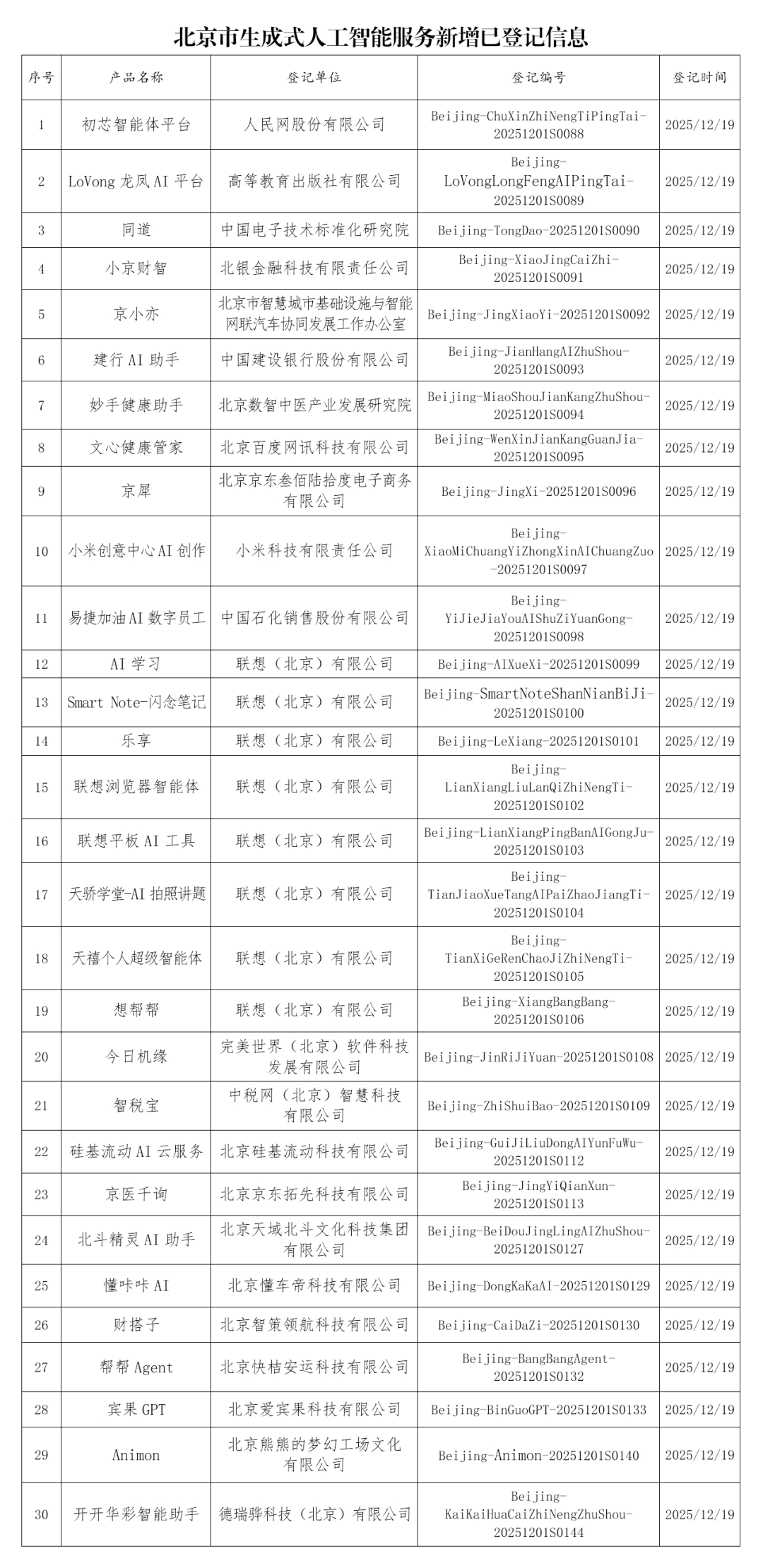 北京市生成式人工智能服务新增已登记信息

| 序号 | 产品名称 | 登记单位 | 登记编号 | 登记时间 |
|---|---|---|---|---|
| 1 | 初芯智能体平台 | 人民网股份有限公司 | Beijing-ChuXinZhiNengTiPingTai-20251201S0088 | 2025/12/19 |
| 2 | LoVong 龙凤 AI 平台 | 高等教育出版社有限公司 | Beijing-LoVongLongFengAIPingTai-20251201S0089 | 2025/12/19 |
| 3 | 同道 | 中国电子技术标准化研究院 | Beijing-TongDao-20251201S0090 | 2025/12/19 |
| 4 | 小京财智 | 北银金融科技有限责任公司 | Beijing-XiaoJingCaiZhi-20251201S0091 | 2025/12/19 |
| 5 | 京小亦 | 北京市智慧城市基础设施与智能网联汽车协同发展工作办公室 | Beijing-JingXiaoYi-20251201S0092 | 2025/12/19 |
| 6 | 建行 AI 助手 | 中国建设银行股份有限公司 | Beijing-JianHangAIZhuShou-20251201S0093 | 2025/12/19 |
| 7 | 妙手健康助手 | 北京数智中医产业发展研究院 | Beijing-MiaoShouJianKangZhuShou-20251201S0094 | 2025/12/19 |
| 8 | 文心健康管家 | 北京百度网讯科技有限公司 | Beijing-WenXinJianKangGuanJia-20251201S0095 | 2025/12/19 |
| 9 | 京犀 | 北京京东叁佰陆拾度电子商务有限公司 | Beijing-JingXi-20251201S0096 | 2025/12/19 |
| 10 | 小米创意中心 AI 创作 | 小米科技有限责任公司 | Beijing-XiaoMiChuangYiZhongXinAIChuangZuo-20251201S0097 | 2025/12/19 |
| 11 | 易捷加油 AI 数字员工 | 中国石化销售股份有限公司 | Beijing-YiJieJiaYouAIShuZiYuanGong-20251201S0098 | 2025/12/19 |
| 12 | AI 学习 | 联想（北京）有限公司 | Beijing-AIXueXi-20251201S0099 | 2025/12/19 |
| 13 | Smart Note-闪念笔记 | 联想（北京）有限公司 | Beijing-SmartNoteShanNianBiJi-20251201S0100 | 2025/12/19 |
| 14 | 乐享 | 联想（北京）有限公司 | Beijing-LeXiang-20251201S0101 | 2025/12/19 |
| 15 | 联想浏览器智能体 | 联想（北京）有限公司 | Beijing-LianXiangLiuLanQiZhiNengTi-20251201S0102 | 2025/12/19 |
| 16 | 联想平板 AI 工具 | 联想（北京）有限公司 | Beijing-LianXiangPingBanAIGongJu-20251201S0103 | 2025/12/19 |
| 17 | 天骄学堂-AI 拍照讲题 | 联想（北京）有限公司 | Beijing-TianJiaoXueTangAIPaiZhaoJiangTi-20251201S0104 | 2025/12/19 |
| 18 | 天禧个人超级智能体 | 联想（北京）有限公司 | Beijing-TianXiGeRenChaoJiZhiNengTi-20251201S0105 | 2025/12/19 |
| 19 | 想帮帮 | 联想（北京）有限公司 | Beijing-XiangBangBang-20251201S0106 | 2025/12/19 |
| 20 | 今日机缘 | 完美世界（北京）软件科技发展有限公司 | Beijing-JinRiJiYuan-20251201S0108 | 2025/12/19 |
| 21 | 智税宝 | 中税网（北京）智慧科技有限公司 | Beijing-ZhiShuiBao-20251201S0109 | 2025/12/19 |
| 22 | 硅基流动 AI 云服务 | 北京硅基流动科技有限公司 | Beijing-GuiJiLiuDongAIYunFuWu-20251201S0112 | 2025/12/19 |
| 23 | 京医千询 | 北京京东拓先科技有限公司 | Beijing-JingYiQianXun-20251201S0113 | 2025/12/19 |
| 24 | 北斗精灵 AI 助手 | 北京天域北斗文化科技集团有限公司 | Beijing-BeiDouJingLingAIZhuShou-20251201S0127 | 2025/12/19 |
| 25 | 懂咔咔 AI | 北京懂车帝科技有限公司 | Beijing-DongKaKaAI-20251201S0129 | 2025/12/19 |
| 26 | 财搭子 | 北京智策领航科技有限公司 | Beijing-CaiDaZi-20251201S0130 | 2025/12/19 |
| 27 | 帮帮 Agent | 北京快桔安运科技有限公司 | Beijing-BangBangAgent-20251201S0132 | 2025/12/19 |
| 28 | 宾果 GPT | 北京爱宾果科技有限公司 | Beijing-BinGuoGPT-20251201S0133 | 2025/12/19 |
| 29 | Animon | 北京熊熊的梦幻工场文化有限公司 | Beijing-Animon-20251201S0140 | 2025/12/19 |
| 30 | 开开华彩智能助手 | 德瑞骅科技（北京）有限公司 | Beijing-KaiKaiHuaCaiZhiNengZhuShou-20251201S0144 | 2025/12/19 |